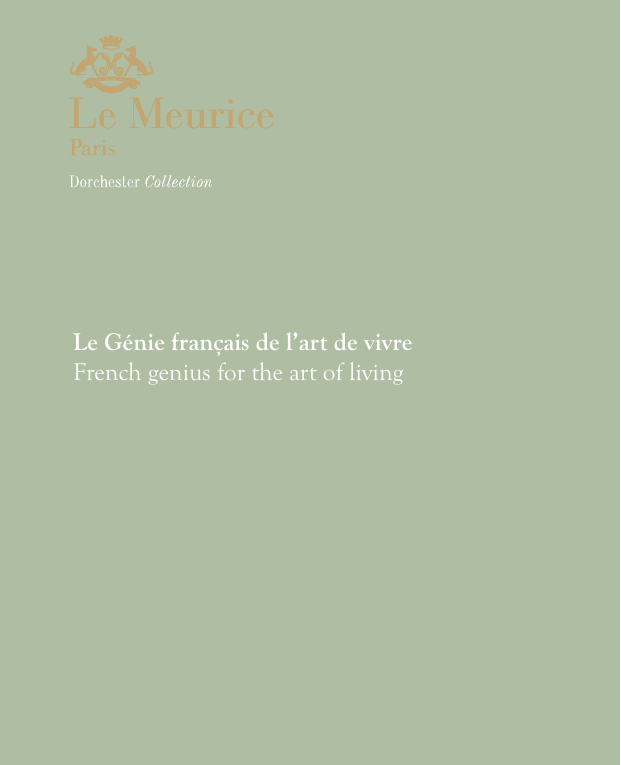 Le Meurice
Paris

Dorchester Collection

Le Génie français de l'art de vivre
French genius for the art of living